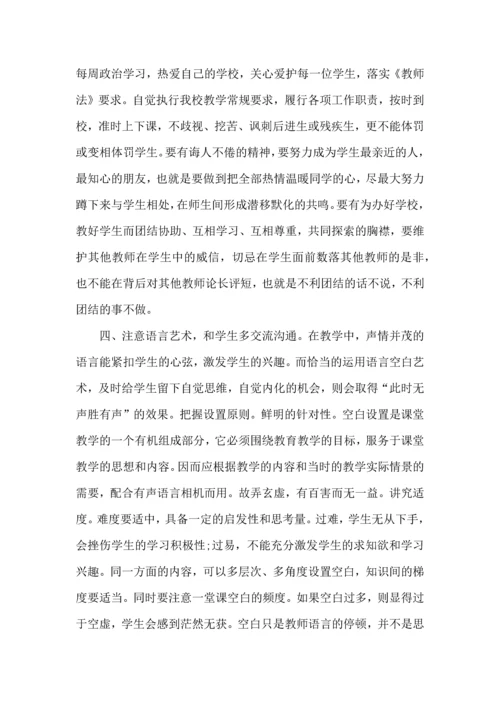 每周政治学习，热爱自己的学校，关心爱护每一位学生，落实《教师法》要求。自觉执行我校教学常规要求，履行各项工作职责，按时到校，准时上下课，不歧视、挖苦、讽刺后进生或残疾生，更不能体罚或变相体罚学生。要有诲人不倦的精神，要努力成为学生最亲近的人，最知心的朋友，也就是要做到把全部热情温暖同学的心，尽最大努力蹲下来与学生相处，在师生间形成潜移默化的共鸣。要有为办好学校，教好学生而团结协助、互相学习、互相尊重，共同探索的胸襟，要维护其他教师在学生中的威信，切忌在学生面前数落其他教师的是非，也不能在背后对其他教师论长评短，也就是不利团结的话不说，不利团结的事不做。

四、注意语言艺术，和学生多交流沟通。在教学中，声情并茂的语言能紧扣学生的心弦，激发学生的兴趣。而恰当的运用语言空白艺术，及时给学生留下自觉思维，自觉内化的机会，则会取得“此时无声胜有声”的效果。把握设置原则。鲜明的针对性。空白设置是课堂教学的一个有机组成部分，它必须围绕教育教学的目标，服务于课堂教学的思想和内容。因而应根据教学的内容和当时的教学实际情景的需要，配合有声语言相机而用。故弄玄虚，有百害而无一益。讲究适度。难度要适中，具备一定的启发性和思考量。过难，学生无从下手，会挫伤学生的学习积极性;过易，不能充分激发学生的求知欲和学习兴趣。同一方面的内容，可以多层次、多角度设置空白，知识间的梯度要适当。同时要注意一堂课空白的频度。如果空白过多，则显得过于空虚，学生会感到茫然无获。空白只是教师语言的停顿，并不是思